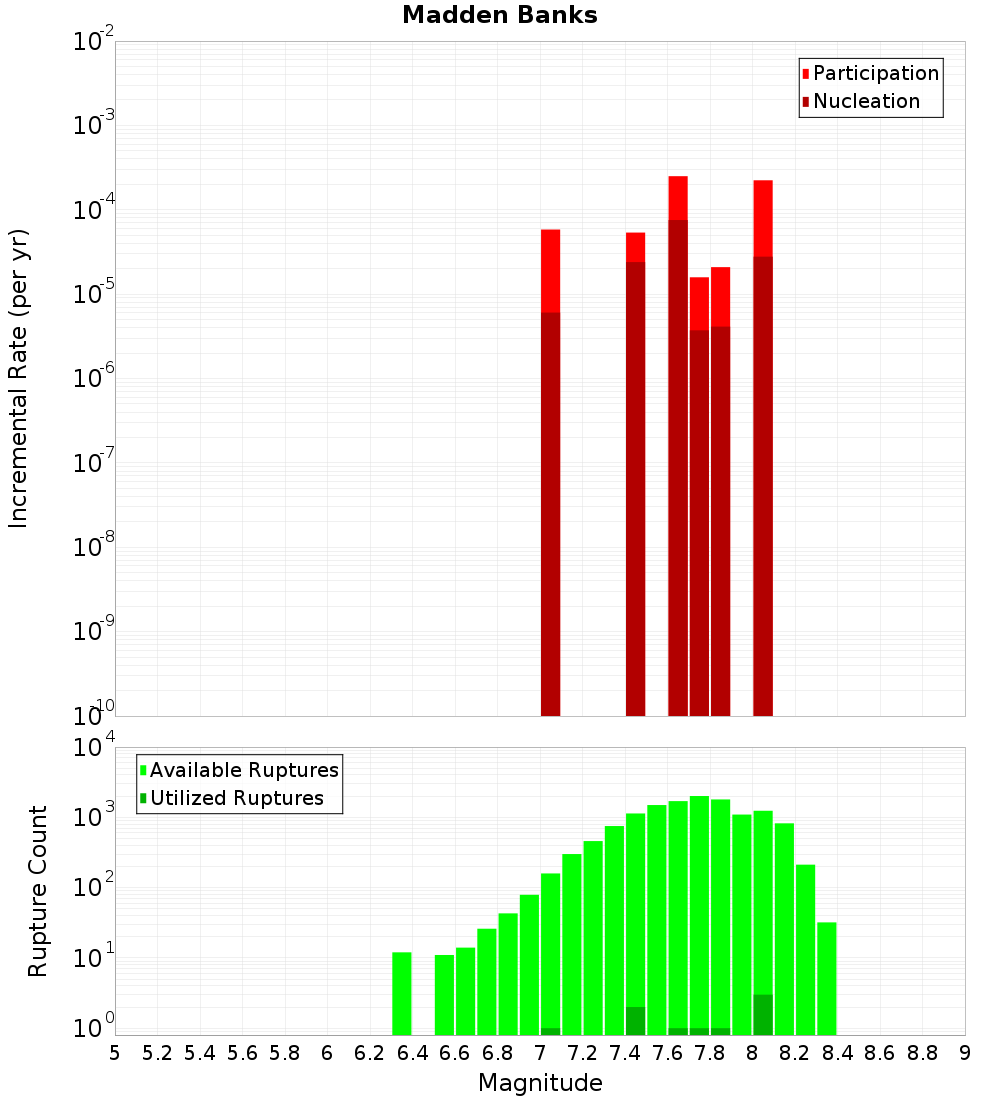 Madden Banks

Participation
Nucleation

Incremental Rate (per yr)

$10^{-2}$
$10^{-3}$
$10^{-4}$
$10^{-5}$
$10^{-6}$
$10^{-7}$
$10^{-8}$
$10^{-9}$
$10^{-10}$

Available Ruptures
Utilized Ruptures

Rupture Count

$10^{4}$
$10^{3}$
$10^{2}$
$10^{1}$
$10^{0}$

5 5.2 5.4 5.6 5.8 6 6.2 6.4 6.6 6.8 7 7.2 7.4 7.6 7.8 8 8.2 8.4 8.6 8.8 9

Magnitude